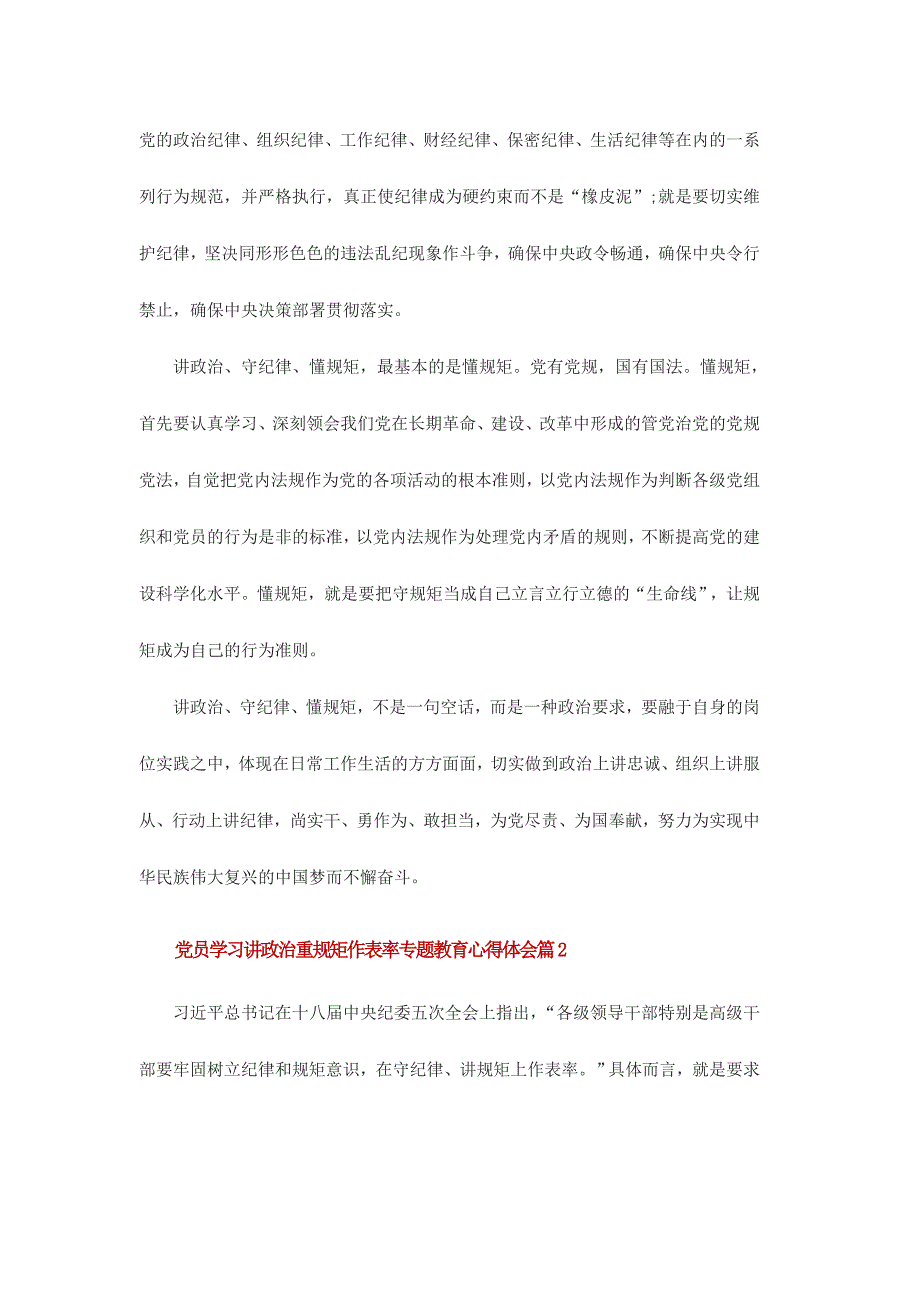 党的政治纪律、组织纪律、工作纪律、财经纪律、保密纪律、生活纪律等在内的一系列行为规范，并严格执行，真正使纪律成为硬约束而不是“橡皮泥”;就是要切实维护纪律，坚决同形形色色的违法乱纪现象作斗争，确保中央政令畅通，确保中央令行禁止，确保中央决策部署贯彻落实。

讲政治、守纪律、懂规矩，最基本的是懂规矩。党有党规，国有国法。懂规矩，首先要认真学习、深刻领会我们党在长期革命、建设、改革中形成的管党治党的党规党法，自觉把党内法规作为党的各项活动的根本准则，以党内法规作为判断各级党组织和党员的行为是非的标准，以党内法规作为处理党内矛盾的规则，不断提高党的建设科学化水平。懂规矩，就是要把守规矩当成自己立言立行立德的“生命线”，让规矩成为自己的行为准则。

讲政治、守纪律、懂规矩，不是一句空话，而是一种政治要求，要融于自身的岗位实践之中，体现在日常工作生活的方方面面，切实做到政治上讲忠诚、组织上讲服从、行动上讲纪律，尚实干、勇作为、敢担当，为党尽责、为国奉献，努力为实现中华民族伟大复兴的中国梦而不懈奋斗。

党员学习讲政治重规矩作表率专题教育心得体会篇2

习近平总书记在十八届中央纪委五次全会上指出，“各级领导干部特别是高级干部要牢固树立纪律和规矩意识，在守纪律、讲规矩上作表率。”具体而言，就是要求